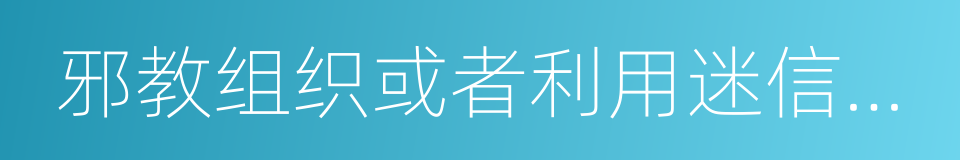 邪教组织或者利用迷信...